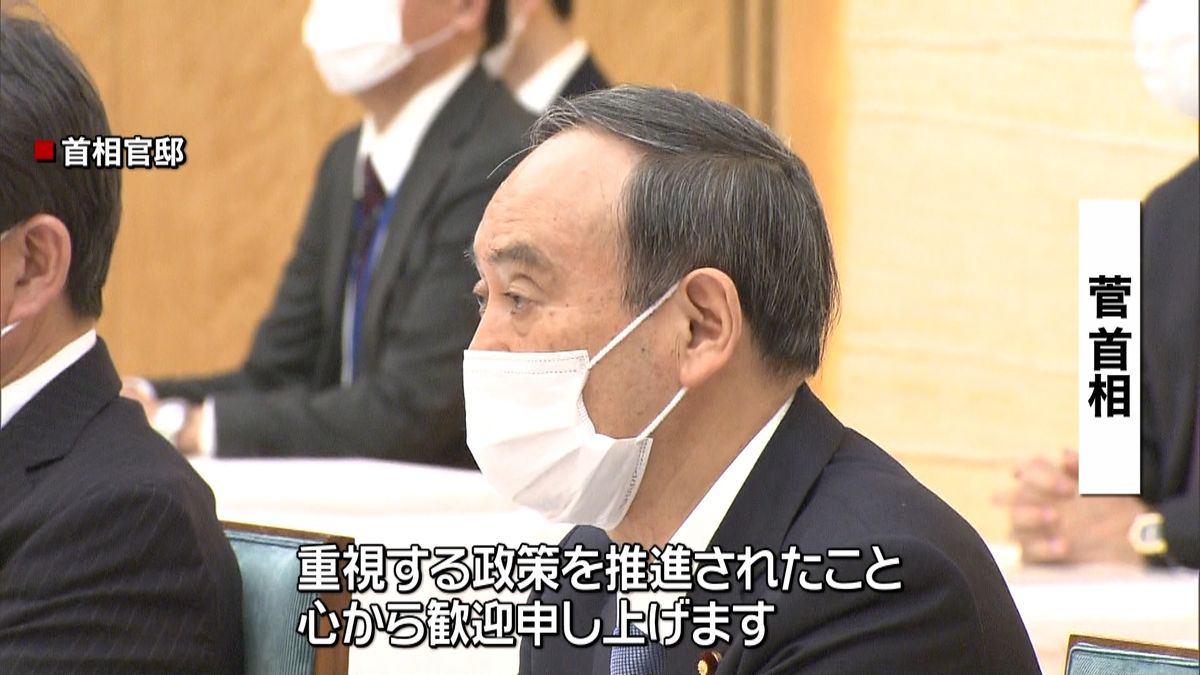 首相官邸

菅首相

重視する政策を推進されたこと
心から歓迎申し上げます